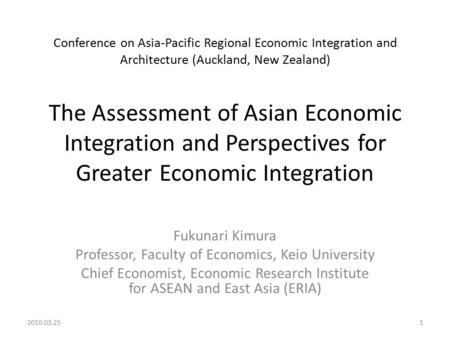 Conference on Asia-Pacific Regional Economic Integration and Architecture (Auckland, New Zealand)

The Assessment of Asian Economic Integration and Perspectives for Greater Economic Integration

Fukunari Kimura
Professor, Faculty of Economics, Keio University
Chief Economist, Economic Research Institute for ASEAN and East Asia (ERIA)

2010.03.25

1